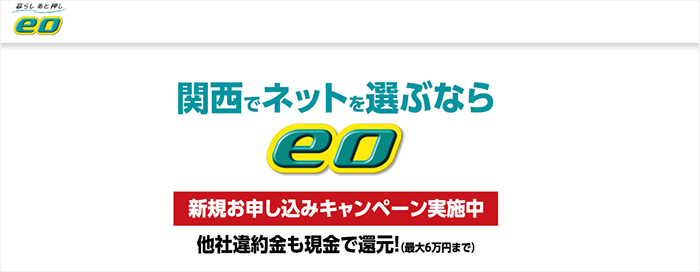 暮らし あと押し
eo

関西でネットを選ぶなら
eo

新規お申し込みキャンペーン実施中
他社違約金も現金で還元!(最大6万円まで)